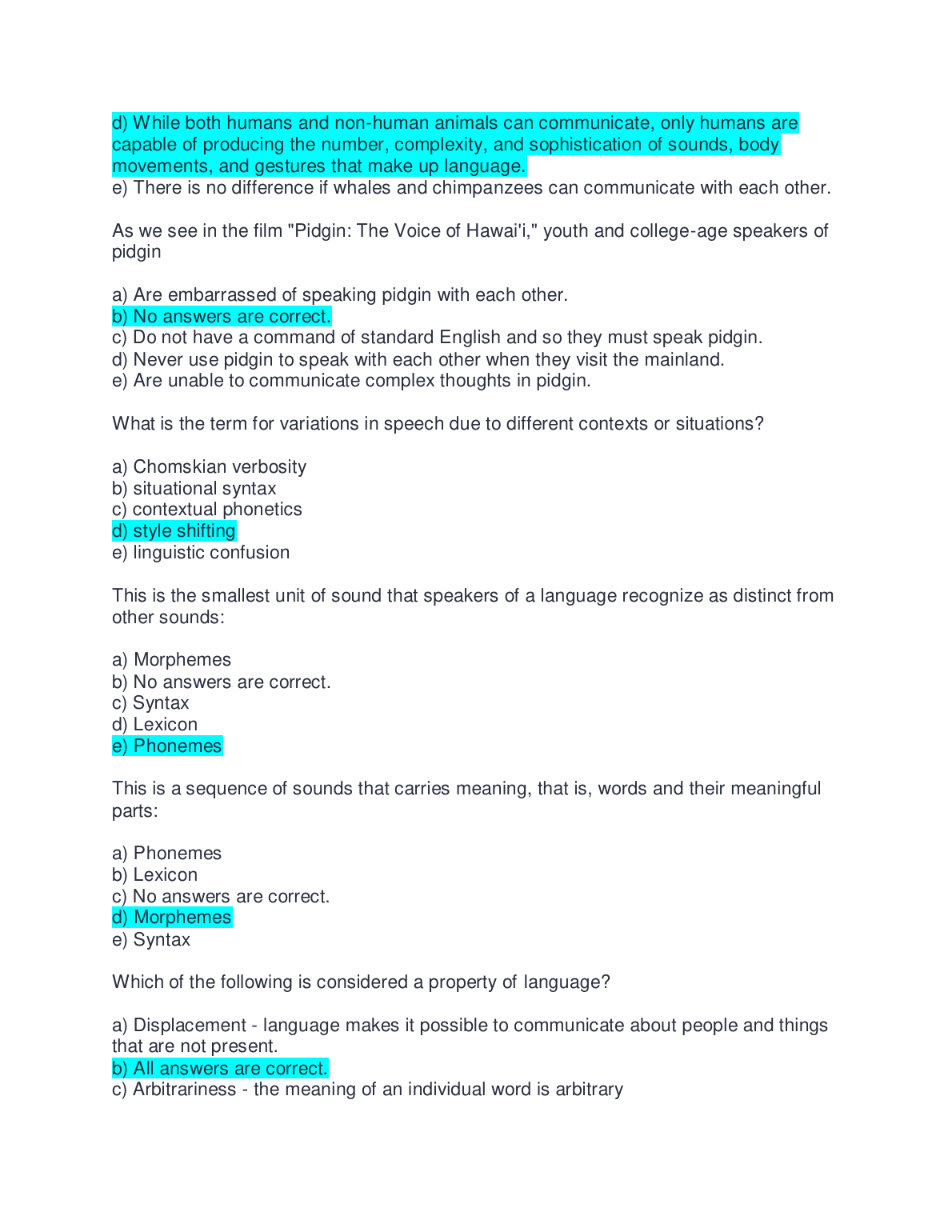 d) While both humans and non-human animals can communicate, only humans are capable of producing the number, complexity, and sophistication of sounds, body movements, and gestures that make up language.
e) There is no difference if whales and chimpanzees can communicate with each other.

As we see in the film "Pidgin: The Voice of Hawai'i," youth and college-age speakers of pidgin

a) Are embarrassed of speaking pidgin with each other.
b) No answers are correct.
c) Do not have a command of standard English and so they must speak pidgin.
d) Never use pidgin to speak with each other when they visit the mainland.
e) Are unable to communicate complex thoughts in pidgin.

What is the term for variations in speech due to different contexts or situations?

a) Chomskian verbosity
b) situational syntax
c) contextual phonetics
d) style shifting
e) linguistic confusion

This is the smallest unit of sound that speakers of a language recognize as distinct from other sounds:

a) Morphemes
b) No answers are correct.
c) Syntax
d) Lexicon
e) Phonemes

This is a sequence of sounds that carries meaning, that is, words and their meaningful parts:

a) Phonemes
b) Lexicon
c) No answers are correct.
d) Morphemes
e) Syntax

Which of the following is considered a property of language?

a) Displacement - language makes it possible to communicate about people and things that are not present.
b) All answers are correct.
c) Arbitrariness - the meaning of an individual word is arbitrary